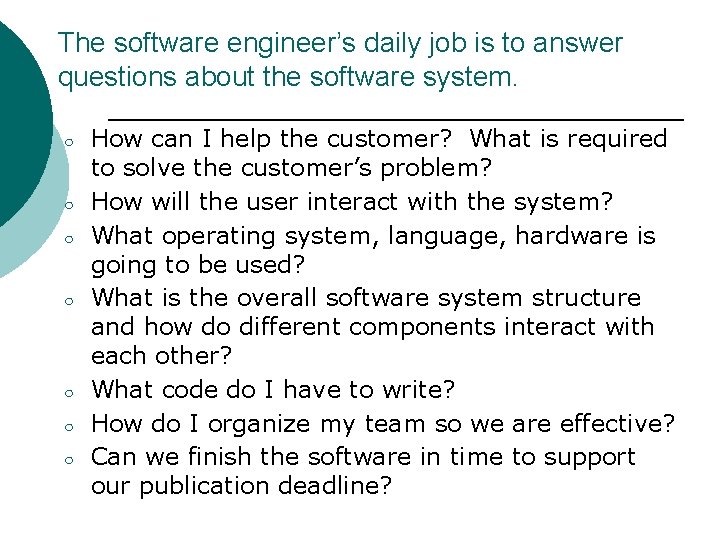 The software engineer's daily job is to answer questions about the software system.

• How can I help the customer? What is required to solve the customer's problem?
• How will the user interact with the system?
• What operating system, language, hardware is going to be used?
• What is the overall software system structure and how do different components interact with each other?
• What code do I have to write?
• How do I organize my team so we are effective?
• Can we finish the software in time to support our publication deadline?